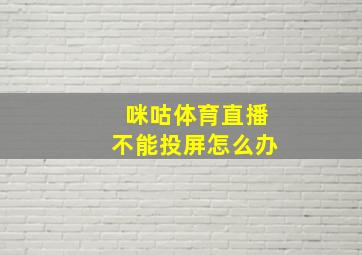 咪咕体育直播
不能投屏怎么办